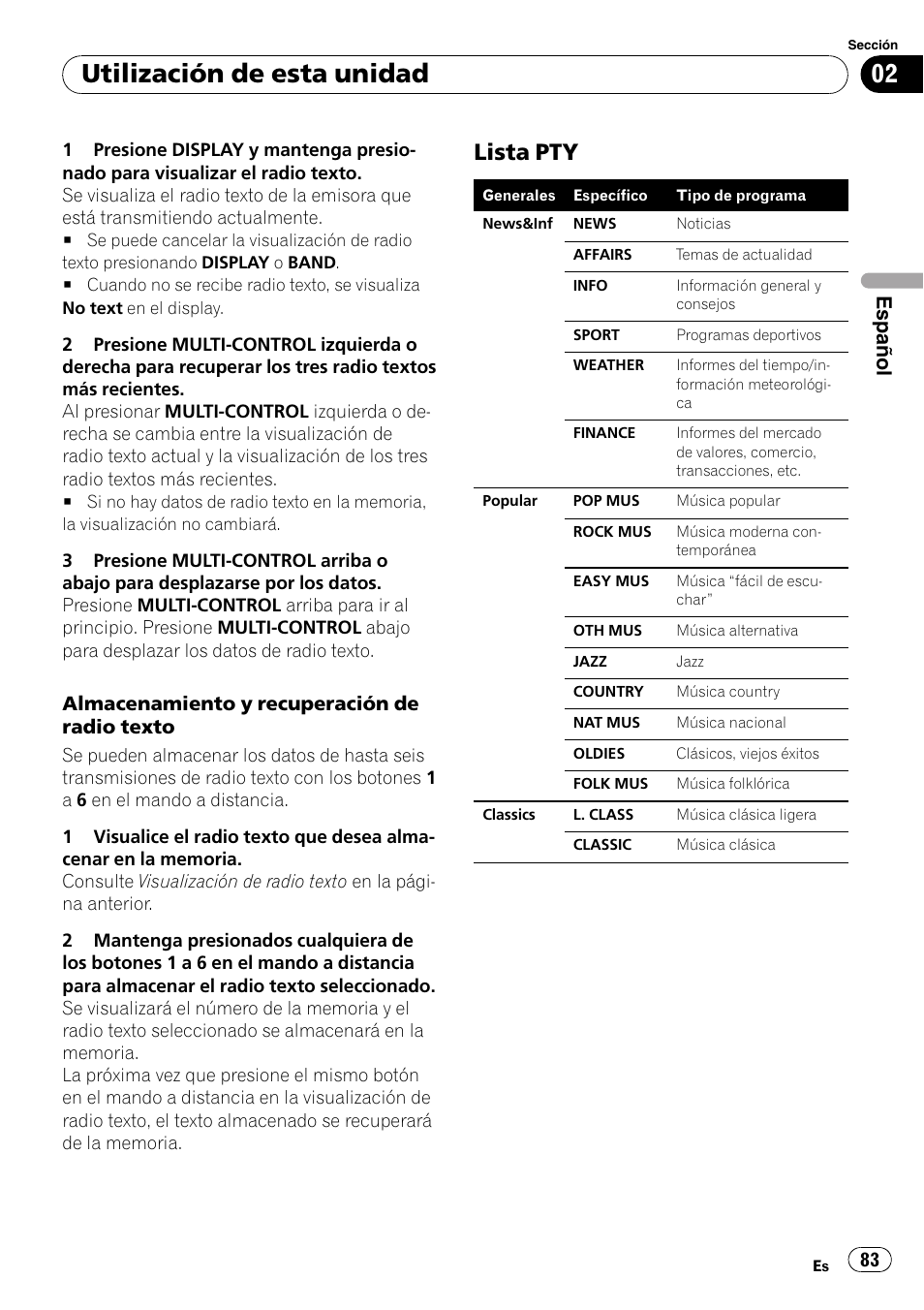 Sección

Utilización de esta unidad

02

1 Presione DISPLAY y mantenga presionado para visualizar el radio texto.
Se visualiza el radio texto de la emisora que está transmitiendo actualmente.
■ Se puede cancelar la visualización de radio texto presionando DISPLAY o BAND.
■ Cuando no se recibe radio texto, se visualiza No text en el display.

2 Presione MULTI-CONTROL izquierda o derecha para recuperar los tres radio textos más recientes.
Al presionar MULTI-CONTROL izquierda o derecha se cambia entre la visualización de radio texto actual y la visualización de los tres radio textos más recientes.
■ Si no hay datos de radio texto en la memoria, la visualización no cambiará.

3 Presione MULTI-CONTROL arriba o abajo para desplazarse por los datos.
Presione MULTI-CONTROL arriba para ir al principio. Presione MULTI-CONTROL abajo para desplazar los datos de radio texto.

Almacenamiento y recuperación de radio texto

Se pueden almacenar los datos de hasta seis transmisiones de radio texto con los botones 1 a 6 en el mando a distancia.

1 Visualice el radio texto que desea almacenar en la memoria.
Consulte Visualización de radio texto en la página anterior.

2 Mantenga presionados cualquiera de los botones 1 a 6 en el mando a distancia para almacenar el radio texto seleccionado.
Se visualizará el número de la memoria y el radio texto seleccionado se almacenará en la memoria.
La próxima vez que presione el mismo botón en el mando a distancia en la visualización de radio texto, el texto almacenado se recuperará de la memoria.

Lista PTY

| Generales | Específico | Tipo de programa |
|---|---|---|
| News&Inf | NEWS | Noticias |
| | AFFAIRS | Temas de actualidad |
| | INFO | Información general y consejos |
| | SPORT | Programas deportivos |
| | WEATHER | Informes del tiempo/información meteorológica |
| | FINANCE | Informes del mercado de valores, comercio, transacciones, etc. |
| Popular | POP MUS | Música popular |
| | ROCK MUS | Música moderna contemporánea |
| | EASY MUS | Música “fácil de escuchar” |
| | OTH MUS | Música alternativa |
| | JAZZ | Jazz |
| | COUNTRY | Música country |
| | NAT MUS | Música nacional |
| | OLDIES | Clásicos, viejos éxitos |
| | FOLK MUS | Música folklórica |
| Classics | L. CLASS | Música clásica ligera |
| | CLASSIC | Música clásica |

Español

Es 83